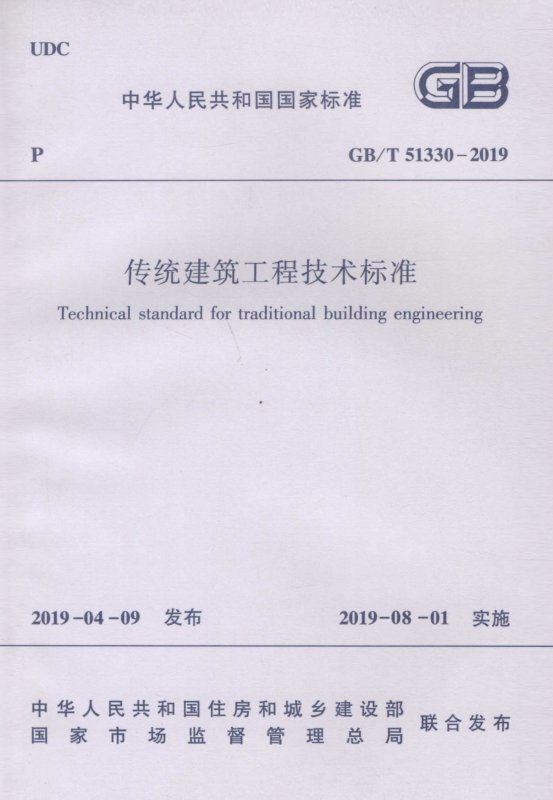 UDC

中华人民共和国国家标准

GB

P

GB/T 51330-2019

传统建筑工程技术标准

Technical standard for traditional building engineering

2019-04-09 发布

2019-08-01 实施

中华人民共和国住房和城乡建设部
国家市场监督管理总局
联合发布